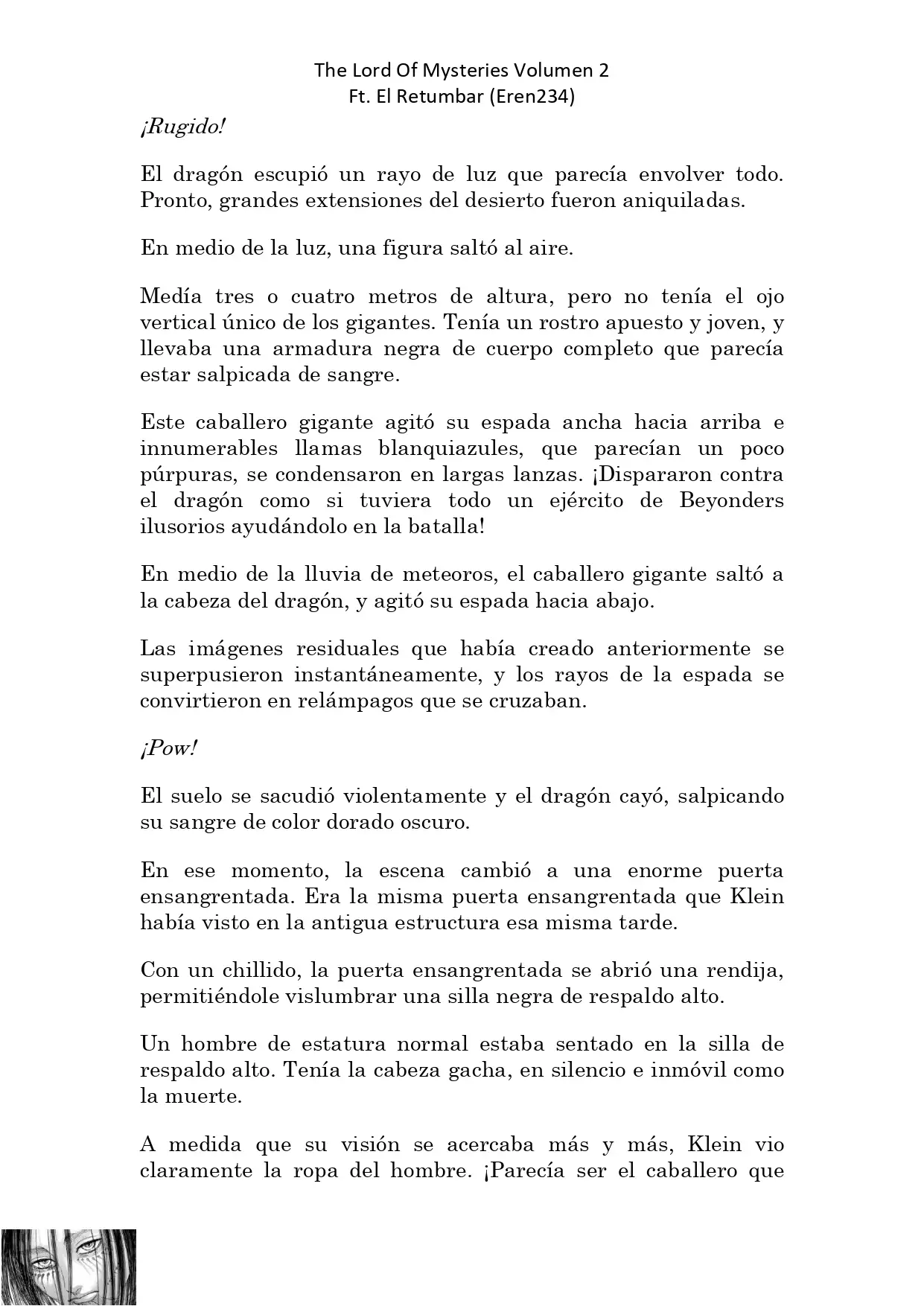 The Lord Of Mysteries Volumen 2
Ft. El Retumbar (Eren234)

¡Rugido!

El dragón escupió un rayo de luz que parecía envolver todo. Pronto, grandes extensiones del desierto fueron aniquiladas.

En medio de la luz, una figura saltó al aire.

Medía tres o cuatro metros de altura, pero no tenía el ojo vertical único de los gigantes. Tenía un rostro apuesto y joven, y llevaba una armadura negra de cuerpo completo que parecía estar salpicada de sangre.

Este caballero gigante agitó su espada ancha hacia arriba e innumerables llamas blanquiazules, que parecían un poco púrpuras, se condensaron en largas lanzas. ¡Dispararon contra el dragón como si tuviera todo un ejército de Beyonders ilusorios ayudándolo en la batalla!

En medio de la lluvia de meteoros, el caballero gigante saltó a la cabeza del dragón, y agitó su espada hacia abajo.

Las imágenes residuales que había creado anteriormente se superpusieron instantáneamente, y los rayos de la espada se convirtieron en relámpagos que se cruzaban.

¡Pow!

El suelo se sacudió violentamente y el dragón cayó, salpicando su sangre de color dorado oscuro.

En ese momento, la escena cambió a una enorme puerta ensangrentada. Era la misma puerta ensangrentada que Klein había visto en la antigua estructura esa misma tarde.

Con un chillido, la puerta ensangrentada se abrió una rendija, permitiéndole vislumbrar una silla negra de respaldo alto.

Un hombre de estatura normal estaba sentado en la silla de respaldo alto. Tenía la cabeza gacha, en silencio e inmóvil como la muerte.

A medida que su visión se acercaba más y más, Klein vio claramente la ropa del hombre. ¡Parecía ser el caballero que